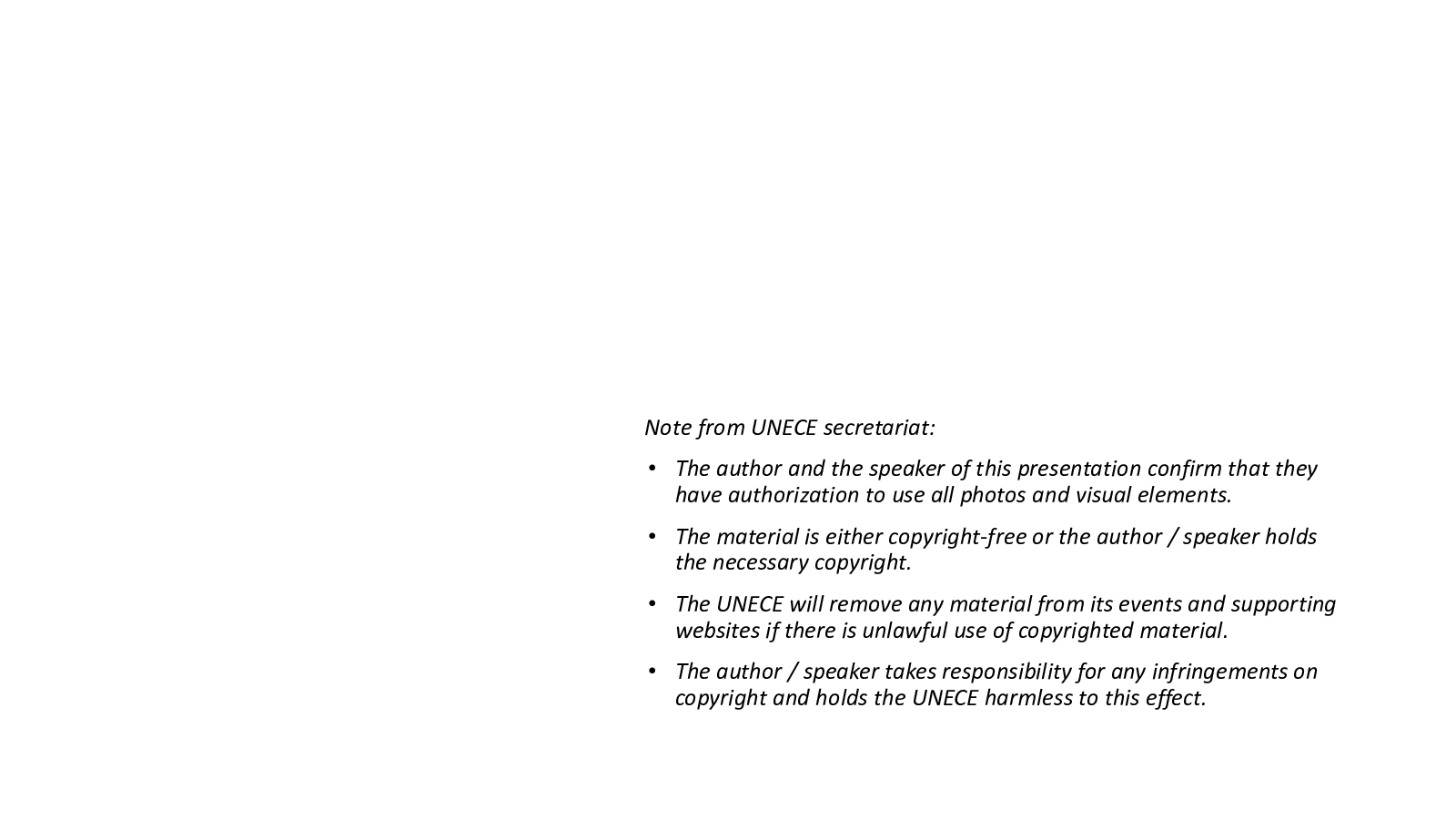 Note from UNECE secretariat:

• The author and the speaker of this presentation confirm that they have authorization to use all photos and visual elements.

• The material is either copyright-free or the author / speaker holds the necessary copyright.

• The UNECE will remove any material from its events and supporting websites if there is unlawful use of copyrighted material.

• The author / speaker takes responsibility for any infringements on copyright and holds the UNECE harmless to this effect.